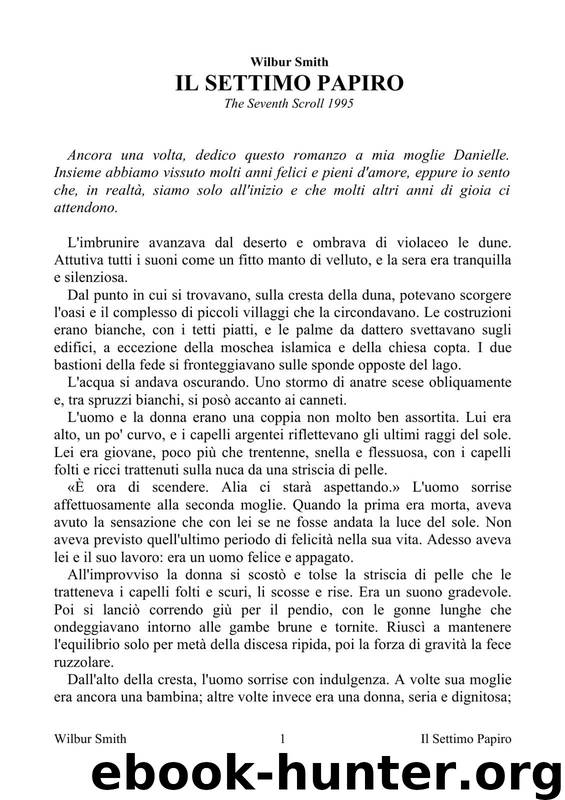 Wilbur Smith
IL SETTIMO PAPIRO
The Seventh Scroll 1995

Ancora una volta, dedico questo romanzo a mia moglie Danielle. Insieme abbiamo vissuto molti anni felici e pieni d'amore, eppure io sento che, in realtà, siamo solo all'inizio e che molti altri anni di gioia ci attendono.

L'imbrunire avanzava dal deserto e ombrava di violaceo le dune. Attutiva tutti i suoni come un fitto manto di velluto, e la sera era tranquilla e silenziosa.

Dal punto in cui si trovavano, sulla cresta della duna, potevano scorgere l'oasi e il complesso di piccoli villaggi che la circondavano. Le costruzioni erano bianche, con i tetti piatti, e le palme da dattero svettavano sugli edifici, a eccezione della moschea islamica e della chiesa copta. I due bastioni della fede si fronteggiavano sulle sponde opposte del lago.

L'acqua si andava oscurando. Uno stormo di anatre scese obliquamente e, tra spruzzi bianchi, si posò accanto ai canneti.

L'uomo e la donna erano una coppia non molto ben assortita. Lui era alto, un po' curvo, e i capelli argentei riflettevano gli ultimi raggi del sole. Lei era giovane, poco più che trentenne, snella e flessuosa, con i capelli folti e ricci trattenuti sulla nuca da una striscia di pelle.

«È ora di scendere. Alia ci starà aspettando.» L'uomo sorrise affettuosamente alla seconda moglie. Quando la prima era morta, aveva avuto la sensazione che con lei se ne fosse andata la luce del sole. Non aveva previsto quell'ultimo periodo di felicità nella sua vita. Adesso aveva lei e il suo lavoro: era un uomo felice e appagato.

All'improvviso la donna si scostò e tolse la striscia di pelle che le tratteneva i capelli folti e scuri, li scosse e rise. Era un suono gradevole. Poi si lanciò correndo giù per il pendio, con le gonne lunghe che ondeggiavano intorno alle gambe brune e tornite. Riuscì a mantenere l'equilibrio solo per metà della discesa ripida, poi la forza di gravità la fece ruzzolare.

Dall'alto della cresta, l'uomo sorrise con indulgenza. A volte sua moglie era ancora una bambina; altre volte invece era una donna, seria e dignitosa;

Wilbur Smith 1 Il Settimo Papiro

ebook-hunter.org